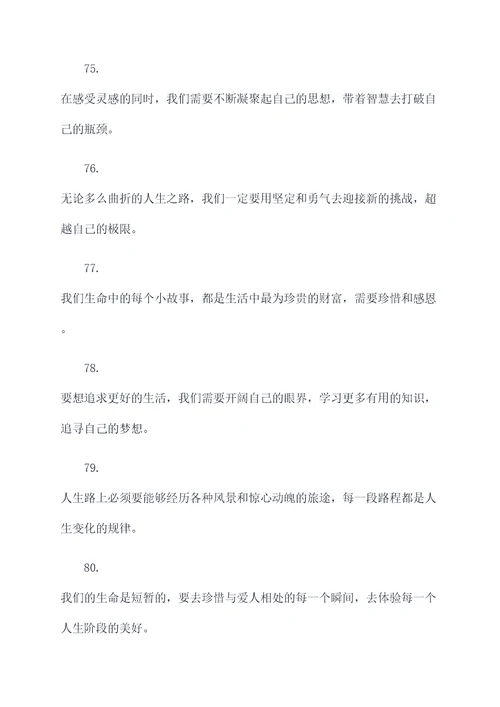 75.

在感受灵感的同时，我们需要不断凝聚起自己的思想，带着智慧去打破自己的瓶颈。

76.

无论多么曲折的人生之路，我们一定要用坚定和勇气去迎接新的挑战，超越自己的极限。

77.

我们生命中的每个小故事，都是生活中最为珍贵的财富，需要珍惜和感恩。

78.

要想追求更好的生活，我们需要开阔自己的眼界，学习更多有用的知识，追寻自己的梦想。

79.

人生路上必须要能够经历各种风景和惊心动魄的旅途，每一段路程都是人生变化的规律。

80.

我们的生命是短暂的，要去珍惜与爱人相处的每一个瞬间，去体验每一个人生阶段的美好。